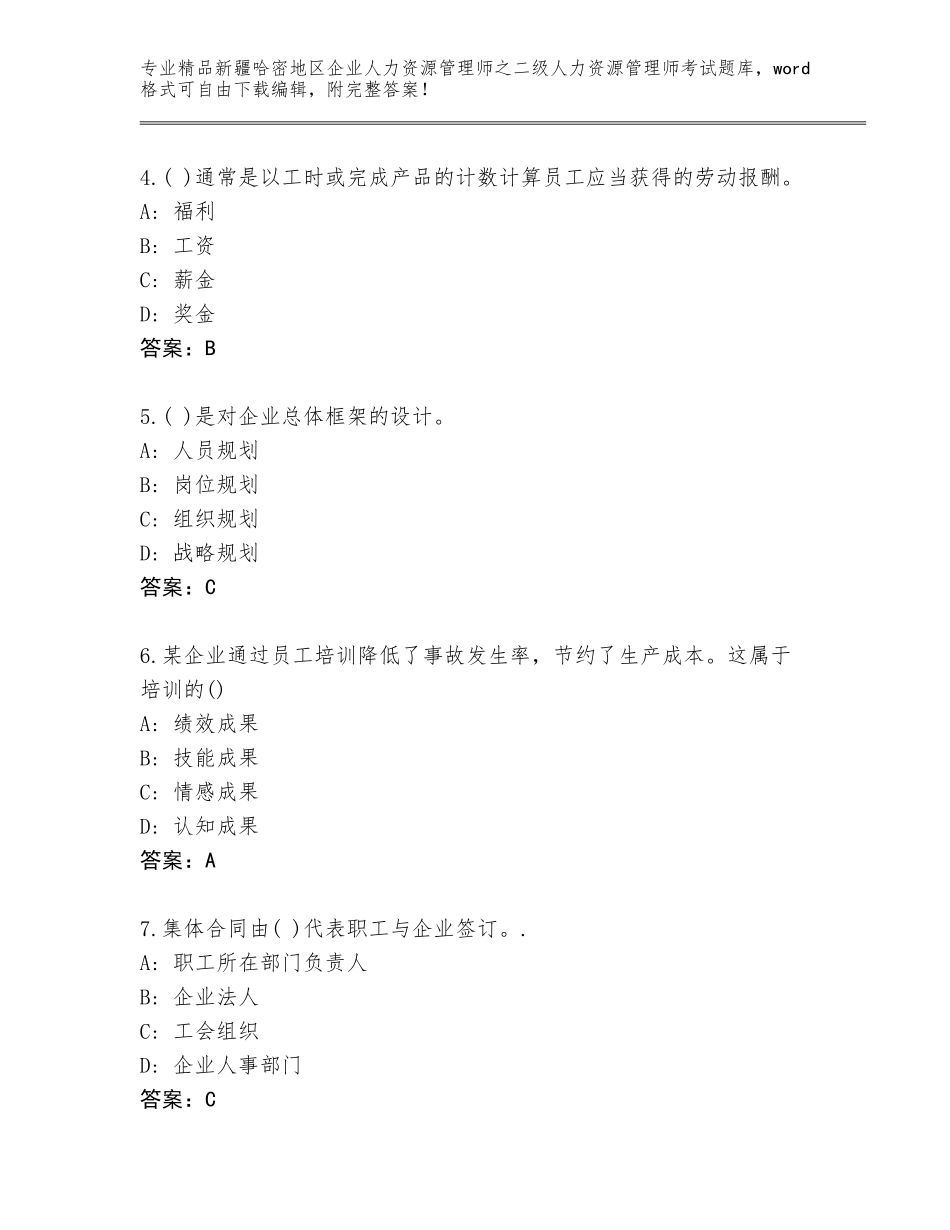 专业精品新疆哈密地区企业人力资源管理师之二级人力资源管理师考试题库，word格式可自由下载编辑，附完整答案！

4.( )通常是以工时或完成产品的计数计算员工应当获得的劳动报酬。
A：福利
B：工资
C：薪金
D：奖金
答案：B

5.( )是对企业总体框架的设计。
A：人员规划
B：岗位规划
C：组织规划
D：战略规划
答案：C

6.某企业通过员工培训降低了事故发生率，节约了生产成本。这属于培训的()
A：绩效成果
B：技能成果
C：情感成果
D：认知成果
答案：A

7.集体合同由( )代表职工与企业签订。.
A：职工所在部门负责人
B：企业法人
C：工会组织
D：企业人事部门
答案：C